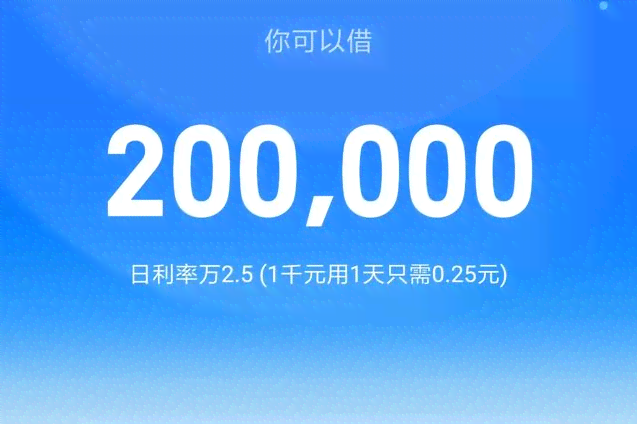 你可以借

200,000

日利率万2.5 (1千元用1天只需0.25元)